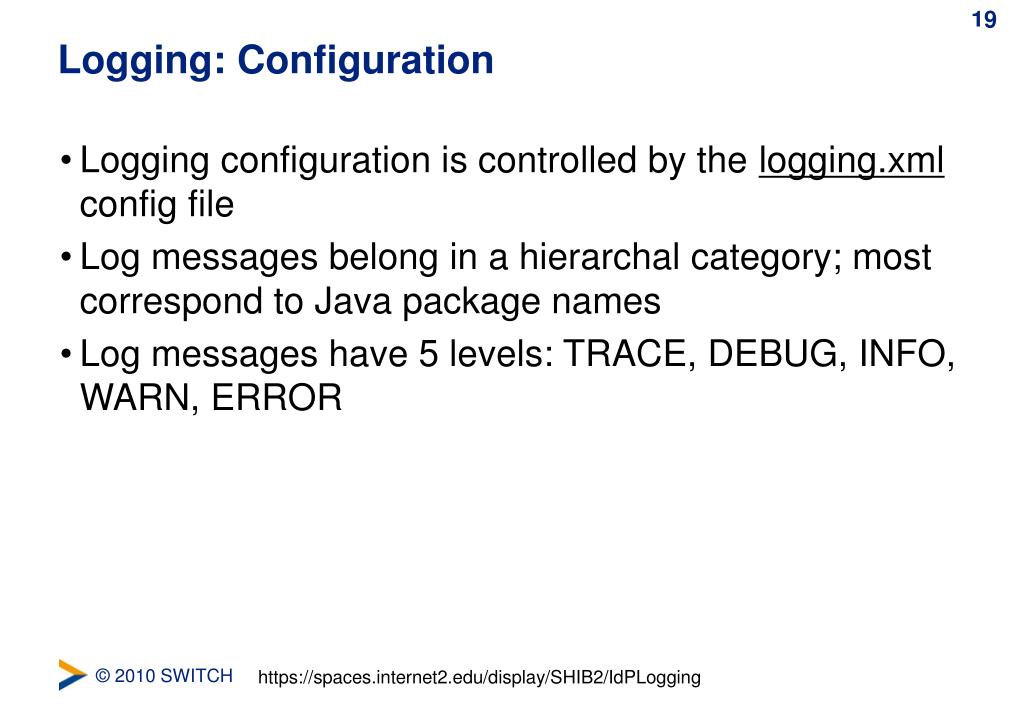 19

Logging: Configuration

• Logging configuration is controlled by the logging.xml config file

• Log messages belong in a hierarchal category; most correspond to Java package names

• Log messages have 5 levels: TRACE, DEBUG, INFO, WARN, ERROR

© 2010 SWITCH https://spaces.internet2.edu/display/SHIB2/IdPLogging